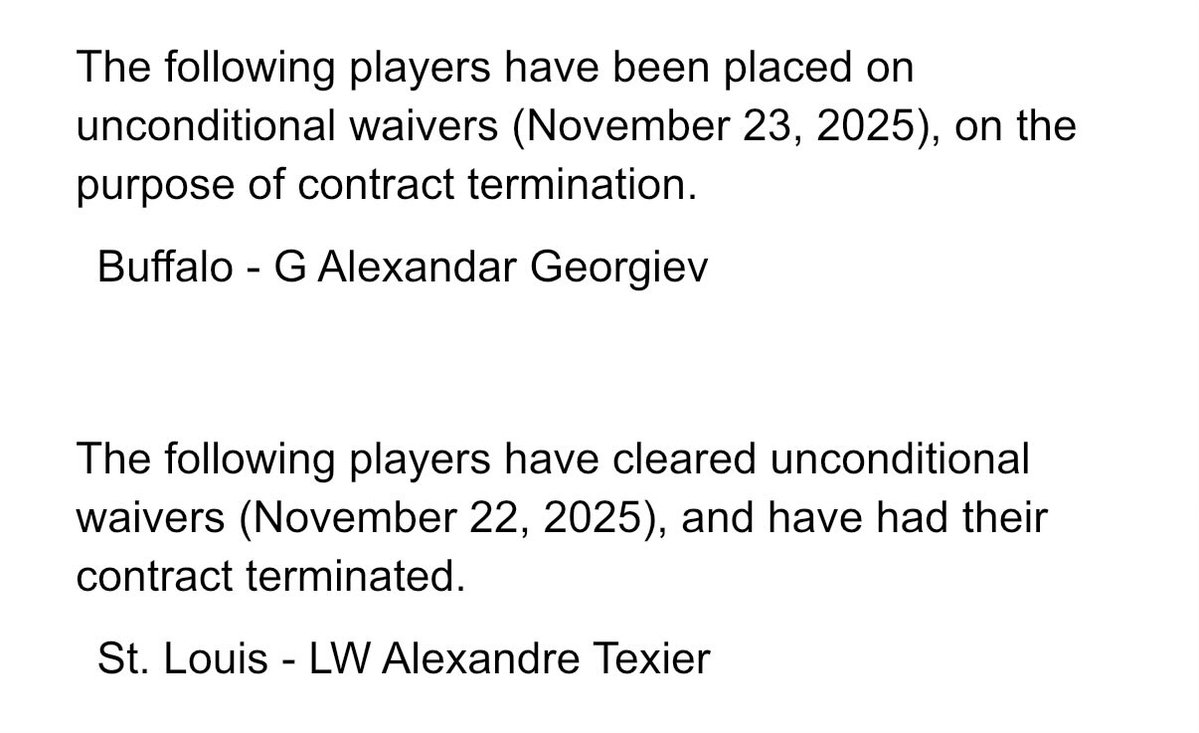 The following players have been placed on unconditional waivers (November 23, 2025), on the purpose of contract termination.

Buffalo - G Alexandar Georgiev

The following players have cleared unconditional waivers (November 22, 2025), and have had their contract terminated.

St. Louis - LW Alexandre Texier